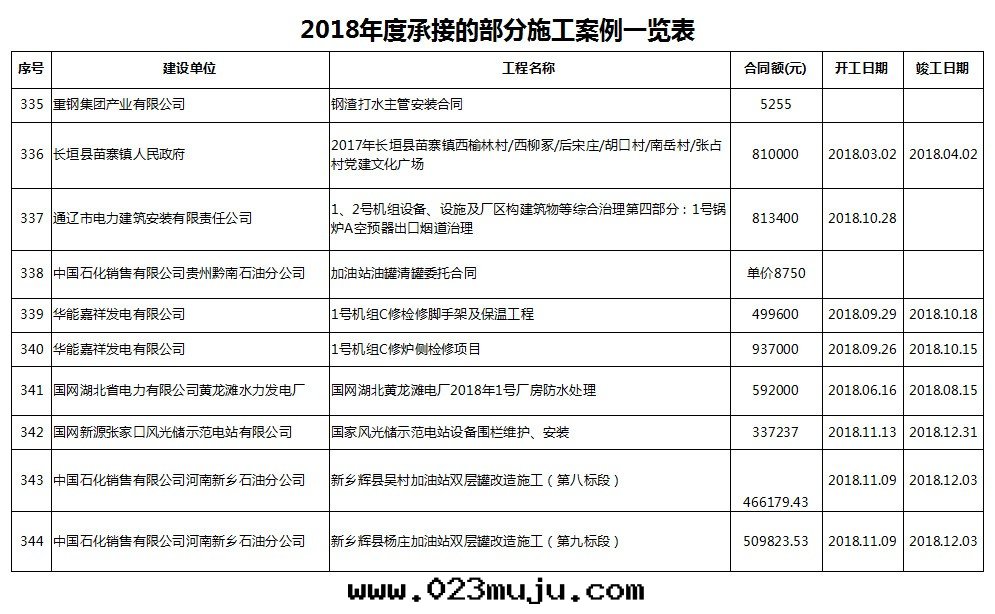 2018年度承接的部分施工案例一览表

| 序号 | 建设单位 | 工程名称 | 合同额(元) | 开工日期 | 竣工日期 |
|---|---|---|---|---|---|
| 335 | 重钢集团产业有限公司 | 钢渣打水主管安装合同 | 5255 | | |
| 336 | 长垣县苗寨镇人民政府 | 2017年长垣县苗寨镇西榆林村/西柳冢/后宋庄/胡口村/南岳村/张占村党建文化广场 | 810000 | 2018.03.02 | 2018.04.02 |
| 337 | 通辽市电力建筑安装有限责任公司 | 1、2号机组设备、设施及厂区构建筑物等综合治理第四部分：1号锅炉A空预器出口烟道治理 | 813400 | 2018.10.28 | |
| 338 | 中国石化销售有限公司贵州黔南石油分公司 | 加油站油罐清罐委托合同 | 单价8750 | | |
| 339 | 华能嘉祥发电有限公司 | 1号机组C修检修脚手架及保温工程 | 499600 | 2018.09.29 | 2018.10.18 |
| 340 | 华能嘉祥发电有限公司 | 1号机组C修炉侧检修项目 | 937000 | 2018.09.26 | 2018.10.15 |
| 341 | 国网湖北省电力有限公司黄龙滩水力发电厂 | 国网湖北黄龙滩电厂2018年1号厂房防水处理 | 592000 | 2018.06.16 | 2018.08.15 |
| 342 | 国网新源张家口风光储示范电站有限公司 | 国家风光储示范电站设备围栏维护、安装 | 337237 | 2018.11.13 | 2018.12.31 |
| 343 | 中国石化销售有限公司河南新乡石油分公司 | 新乡辉县吴村加油站双层罐改造施工（第八标段） | 466179.43 | 2018.11.09 | 2018.12.03 |
| 344 | 中国石化销售有限公司河南新乡石油分公司 | 新乡辉县杨庄加油站双层罐改造施工（第九标段） | 509823.53 | 2018.11.09 | 2018.12.03 |

www.023muju.com